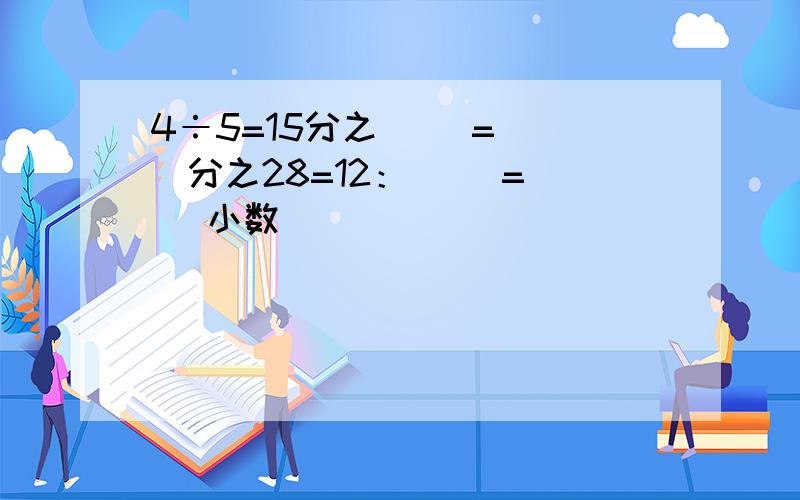 4÷5=15分之（ ）=（ ）分之28=12：（ ）=（ ）小数